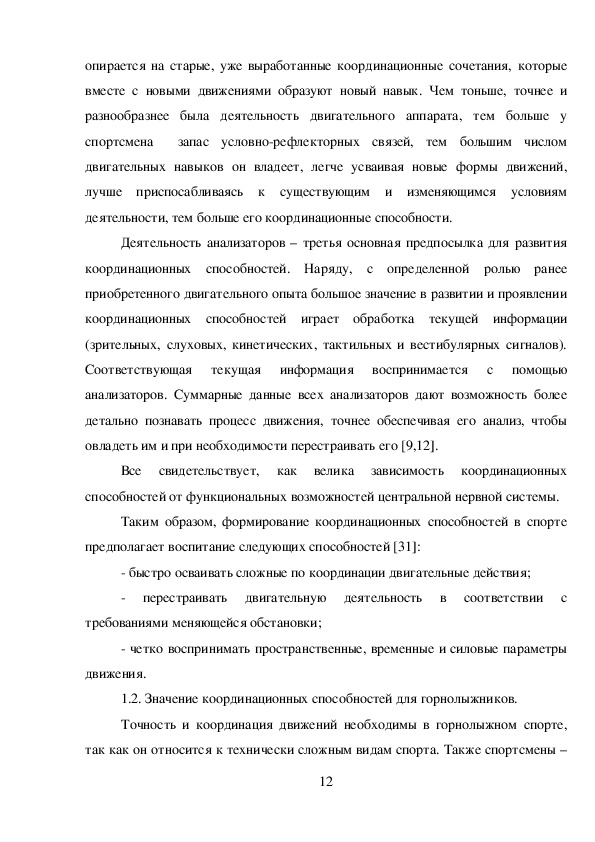 опирается на старые, уже выработанные координационные сочетания, которые вместе с новыми движениями образуют новый навык. Чем тоньше, точнее и разнообразнее была деятельность двигательного аппарата, тем больше у спортсмена запас условно-рефлекторных связей, тем большим числом двигательных навыков он владеет, легче усваивая новые формы движений, лучше приспосабливаясь к существующим и изменяющимся условиям деятельности, тем больше его координационные способности.

Деятельность анализаторов – третья основная предпосылка для развития координационных способностей. Наряду, с определенной ролью ранее приобретенного двигательного опыта большое значение в развитии и проявлении координационных способностей играет обработка текущей информации (зрительных, слуховых, кинетических, тактильных и вестибулярных сигналов). Соответствующая текущая информация воспринимается с помощью анализаторов. Суммарные данные всех анализаторов дают возможность более детально познавать процесс движения, точнее обеспечивая его анализ, чтобы овладеть им и при необходимости перестраивать его [9,12].

Все свидетельствует, как велика зависимость координационных способностей от функциональных возможностей центральной нервной системы.

Таким образом, формирование координационных способностей в спорте предполагает воспитание следующих способностей [31]:

- быстро осваивать сложные по координации двигательные действия;

- перестраивать двигательную деятельность в соответствии с требованиями меняющейся обстановки;

- четко воспринимать пространственные, временные и силовые параметры движения.

1.2. Значение координационных способностей для горнолыжников.

Точность и координация движений необходимы в горнолыжном спорте, так как он относится к технически сложным видам спорта. Также спортсмены –

12